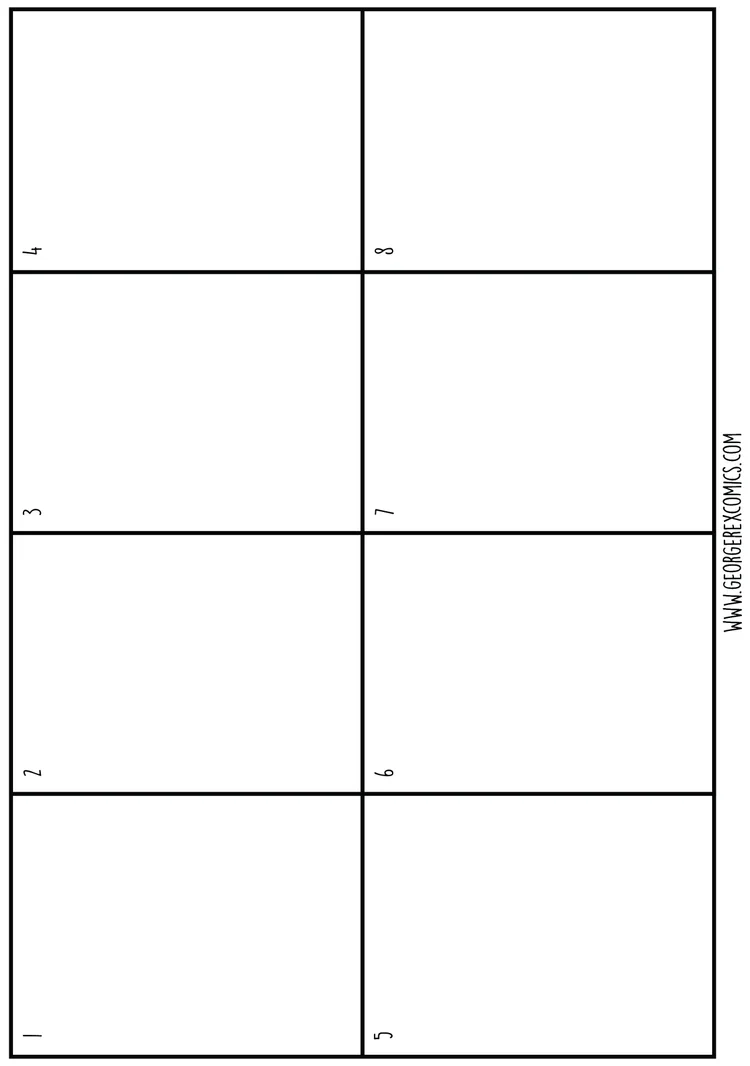 1
2
3
4
5
6
7
8
WWW.GEORGEREXCOMICS.COM